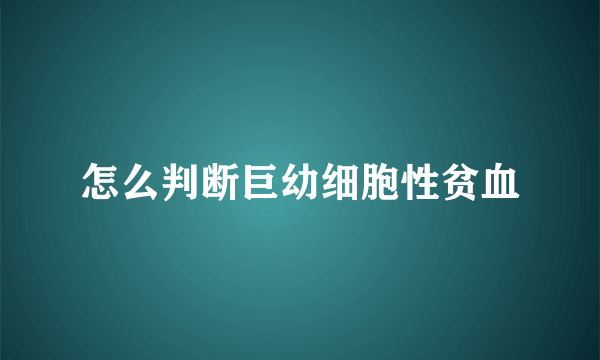 怎么判断巨幼细胞性贫血